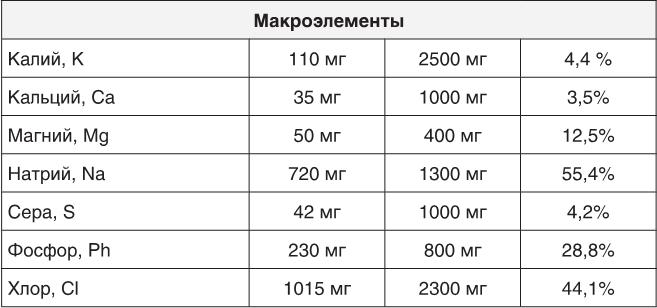 | Макроэлементы | | | |
|---|---|---|---|
| Калий, K | 110 мг | 2500 мг | 4,4 % |
| Кальций, Ca | 35 мг | 1000 мг | 3,5% |
| Магний, Mg | 50 мг | 400 мг | 12,5% |
| Натрий, Na | 720 мг | 1300 мг | 55,4% |
| Сера, S | 42 мг | 1000 мг | 4,2% |
| Фосфор, Ph | 230 мг | 800 мг | 28,8% |
| Хлор, Cl | 1015 мг | 2300 мг | 44,1% |